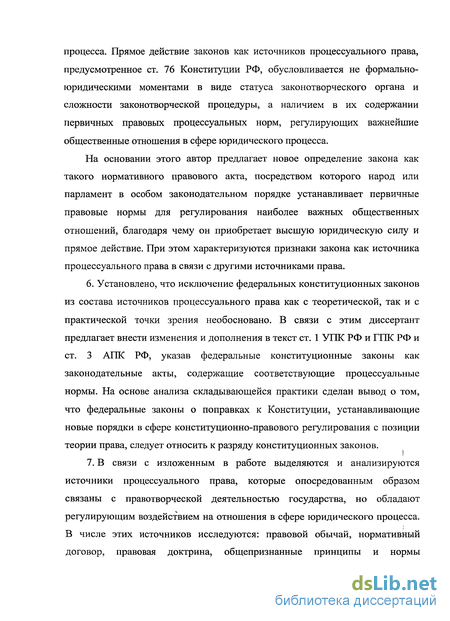 процесса. Прямое действие законов как источников процессуального права, предусмотренное ст. 76 Конституции РФ, обусловливается не формально-юридическими моментами в виде статуса законотворческого органа и сложности законотворческой процедуры, а наличием в их содержании первичных правовых процессуальных норм, регулирующих важнейшие общественные отношения в сфере юридического процесса.

На основании этого автор предлагает новое определение закона как такого нормативного правового акта, посредством которого народ или парламент в особом законодательном порядке устанавливает первичные правовые нормы для регулирования наиболее важных общественных отношений, благодаря чему он приобретает высшую юридическую силу и прямое действие. При этом характеризуются признаки закона как источника процессуального права в связи с другими источниками права.

6. Установлено, что исключение федеральных конституционных законов из состава источников процессуального права как с теоретической, так и с практической точки зрения необосновано. В связи с этим диссертант предлагает внести изменения и дополнения в текст ст. 1 УПК РФ и ГПК РФ и ст. 3 АПК РФ, указав федеральные конституционные законы как законодательные акты, содержащие соответствующие процессуальные нормы. На основе анализа складывающейся практики сделан вывод о том, что федеральные законы о поправках к Конституции, устанавливающие новые порядки в сфере конституционно-правового регулирования с позиции теории права, следует относить к разряду конституционных законов.

7. В связи с изложенным в работе выделяются и анализируются источники процессуального права, которые опосредованным образом связаны с правотворческой деятельностью государства, но обладают регулирующим воздействием на отношения в сфере юридического процесса. В числе этих источников исследуются: правовой обычай, нормативный договор, правовая доктрина, общепризнанные принципы и нормы

dsLib.net
библиотека диссертаций